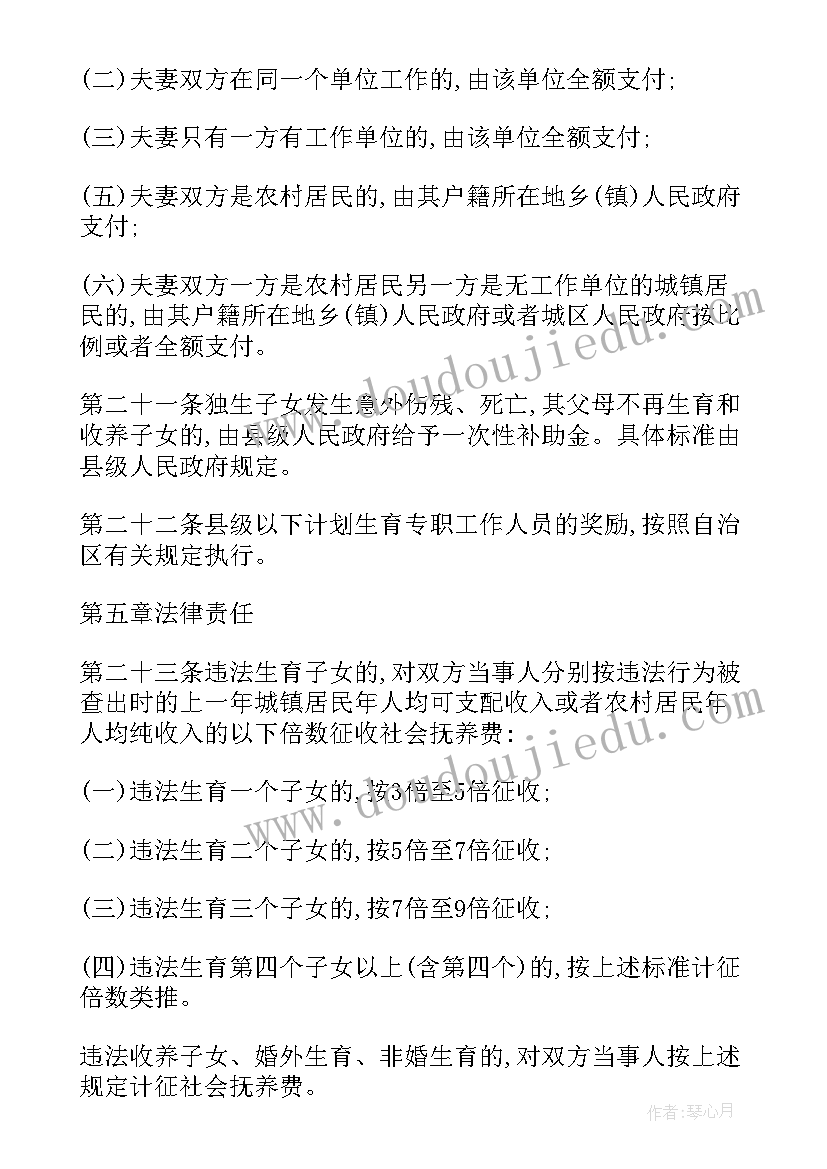 (二)夫妻双方在同一个单位工作的,由该单位全额支付;

(三)夫妻只有一方有工作单位的,由该单位全额支付;

(五)夫妻双方是农村居民的,由其户籍所在地乡(镇)人民政府支付;

(六)夫妻双方一方是农村居民另一方是无工作单位的城镇居民的,由其户籍所在地乡(镇)人民政府或者城区人民政府按比例或者全额支付。

第二十一条独生子女发生意外伤残、死亡,其父母不再生育和收养子女的,由县级人民政府给予一次性补助金。具体标准由县级人民政府规定。

第二十二条县级以下计划生育专职工作人员的奖励,按照自治区有关规定执行。

第五章法律责任

第二十三条违法生育子女的,对双方当事人分别按违法行为被查出时的上一年城镇居民年人均可支配收入或者农村居民年人均纯收入的以下倍数征收社会抚养费:

(一)违法生育一个子女的,按3倍至5倍征收;

(二)违法生育二个子女的,按5倍至7倍征收;

(三)违法生育三个子女的,按7倍至9倍征收;

(四)违法生育第四个子女以上(含第四个)的,按上述标准计征倍数类推。

违法收养子女、婚外生育、非婚生育的,对双方当事人按上述规定计征社会抚养费。

www.doudoujiedu.com

作者:琴心月